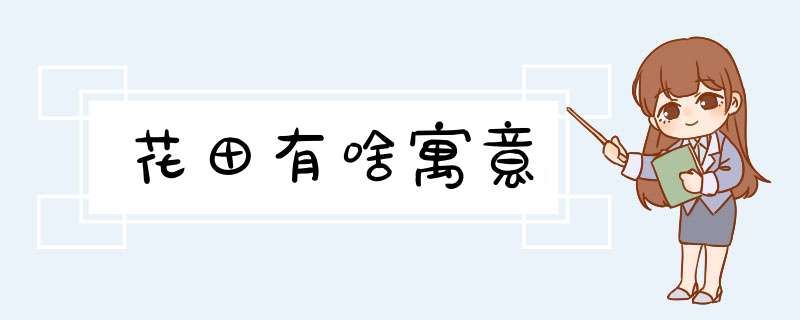 花田有啥寓意